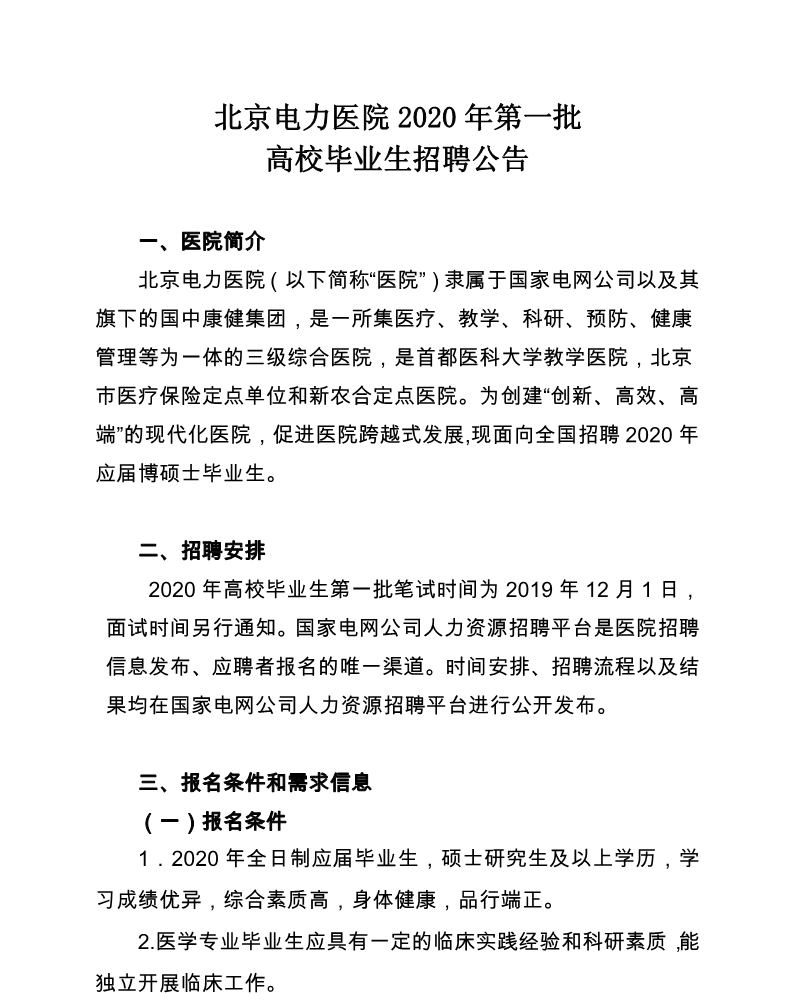 北京电力医院 2020 年第一批
高校毕业生招聘公告

一、医院简介

北京电力医院（以下简称“医院”）隶属于国家电网公司以及其旗下的国中康健集团，是一所集医疗、教学、科研、预防、健康管理等为一体的三级综合医院，是首都医科大学教学医院，北京市医疗保险定点单位和新农合定点医院。为创建“创新、高效、高端”的现代化医院，促进医院跨越式发展,现面向全国招聘 2020 年应届博硕士毕业生。

二、招聘安排

2020 年高校毕业生第一批笔试时间为 2019 年 12 月 1 日，面试时间另行通知。国家电网公司人力资源招聘平台是医院招聘信息发布、应聘者报名的唯一渠道。时间安排、招聘流程以及结果均在国家电网公司人力资源招聘平台进行公开发布。

三、报名条件和需求信息

（一）报名条件

1．2020 年全日制应届毕业生，硕士研究生及以上学历，学习成绩优异，综合素质高，身体健康，品行端正。

2.医学专业毕业生应具有一定的临床实践经验和科研素质 ,能独立开展临床工作。